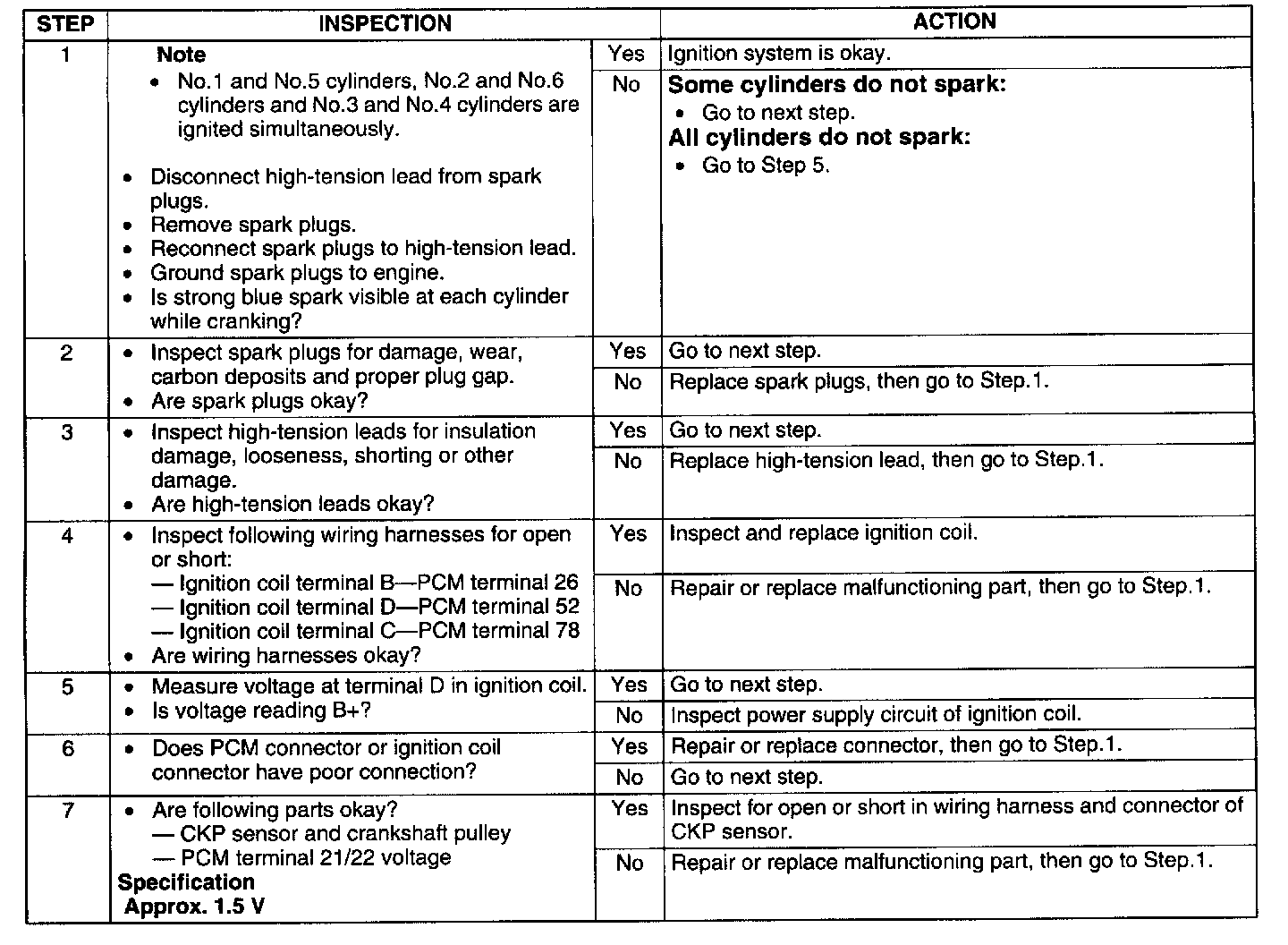 | STEP | INSPECTION | | ACTION |
|---|---|---|---|
| 1 | **Note** • No.1 and No.5 cylinders, No.2 and No.6 cylinders and No.3 and No.4 cylinders are ignited simultaneously. • Disconnect high-tension lead from spark plugs. • Remove spark plugs. • Reconnect spark plugs to high-tension lead. • Ground spark plugs to engine. • Is strong blue spark visible at each cylinder while cranking? | Yes | Ignition system is okay. |
| | | No | **Some cylinders do not spark:** • Go to next step. **All cylinders do not spark:** • Go to Step 5. |
| 2 | • Inspect spark plugs for damage, wear, carbon deposits and proper plug gap. • Are spark plugs okay? | Yes | Go to next step. |
| | | No | Replace spark plugs, then go to Step.1. |
| 3 | • Inspect high-tension leads for insulation damage, looseness, shorting or other damage. • Are high-tension leads okay? | Yes | Go to next step. |
| | | No | Replace high-tension lead, then go to Step.1. |
| 4 | • Inspect following wiring harnesses for open or short: — Ignition coil terminal B—PCM terminal 26 — Ignition coil terminal D—PCM terminal 52 — Ignition coil terminal C—PCM terminal 78 • Are wiring harnesses okay? | Yes | Inspect and replace ignition coil. |
| | | No | Repair or replace malfunctioning part, then go to Step.1. |
| 5 | • Measure voltage at terminal D in ignition coil. • Is voltage reading B+? | Yes | Go to next step. |
| | | No | Inspect power supply circuit of ignition coil. |
| 6 | • Does PCM connector or ignition coil connector have poor connection? | Yes | Repair or replace connector, then go to Step.1. |
| | | No | Go to next step. |
| 7 | • Are following parts okay? — CKP sensor and crankshaft pulley — PCM terminal 21/22 voltage **Specification** **Approx. 1.5 V** | Yes | Inspect for open or short in wiring harness and connector of CKP sensor. |
| | | No | Repair or replace malfunctioning part, then go to Step.1. |